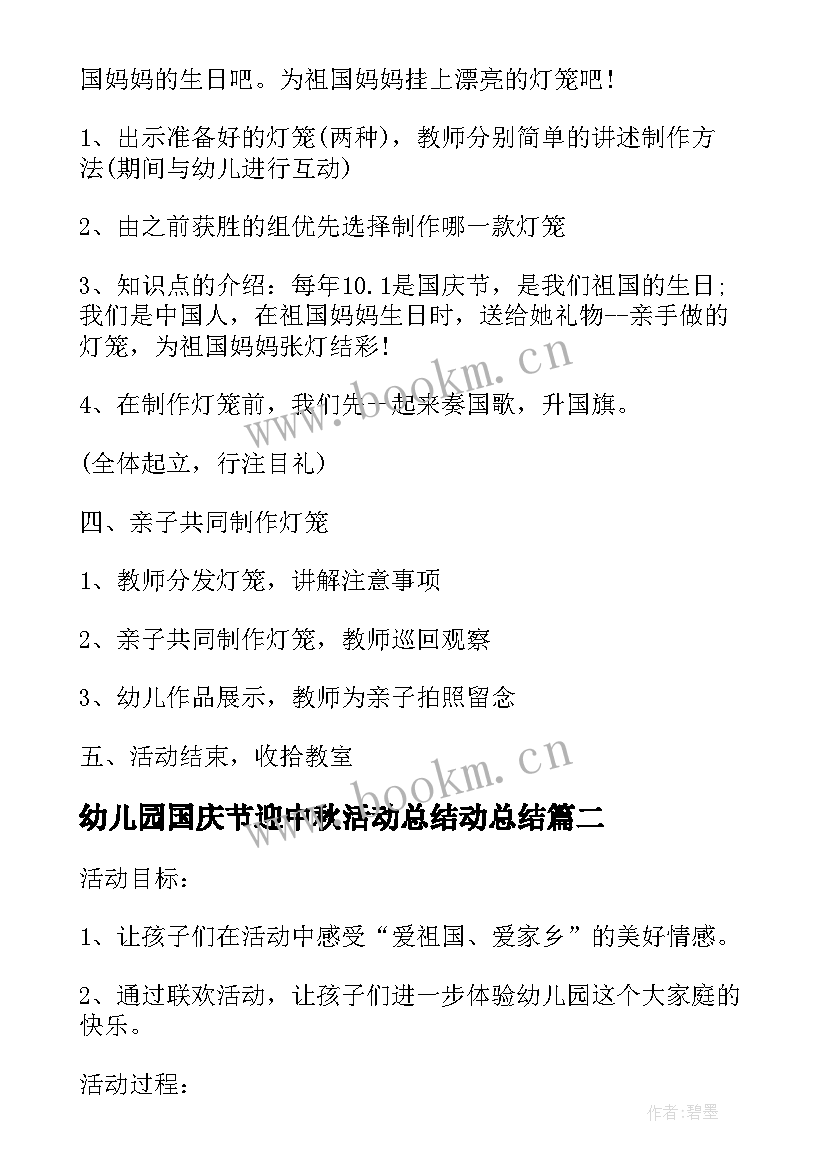 国妈妈的生日吧。为祖国妈妈挂上漂亮的灯笼吧！

1、出示准备好的灯笼(两种)，教师分别简单的讲述制作方法(期间与幼儿进行互动)

2、由之前获胜的组优先选择制作哪一款灯笼

3、知识点的介绍：每年10.1是国庆节，是我们祖国的生日；我们是中国人，在祖国妈妈生日时，送给她礼物--亲手做的灯笼，为祖国妈妈张灯结彩！

4、在制作灯笼前，我们先一起来奏国歌，升国旗。

(全体起立，行注目礼)

四、亲子共同制作灯笼

1、教师分发灯笼，讲解注意事项

2、亲子共同制作灯笼，教师巡回观察

3、幼儿作品展示，教师为亲子拍照留念

五、活动结束，收拾教室

幼儿园国庆节迎中秋活动总结动总结篇二

活动目标：

1、让孩子们在活动中感受“爱祖国、爱家乡”的美好情感。

2、通过联欢活动，让孩子们进一步体验幼儿园这个大家庭的快乐。

活动过程：

www.bookm.cn

www.bookm.cn

作者:碧墨